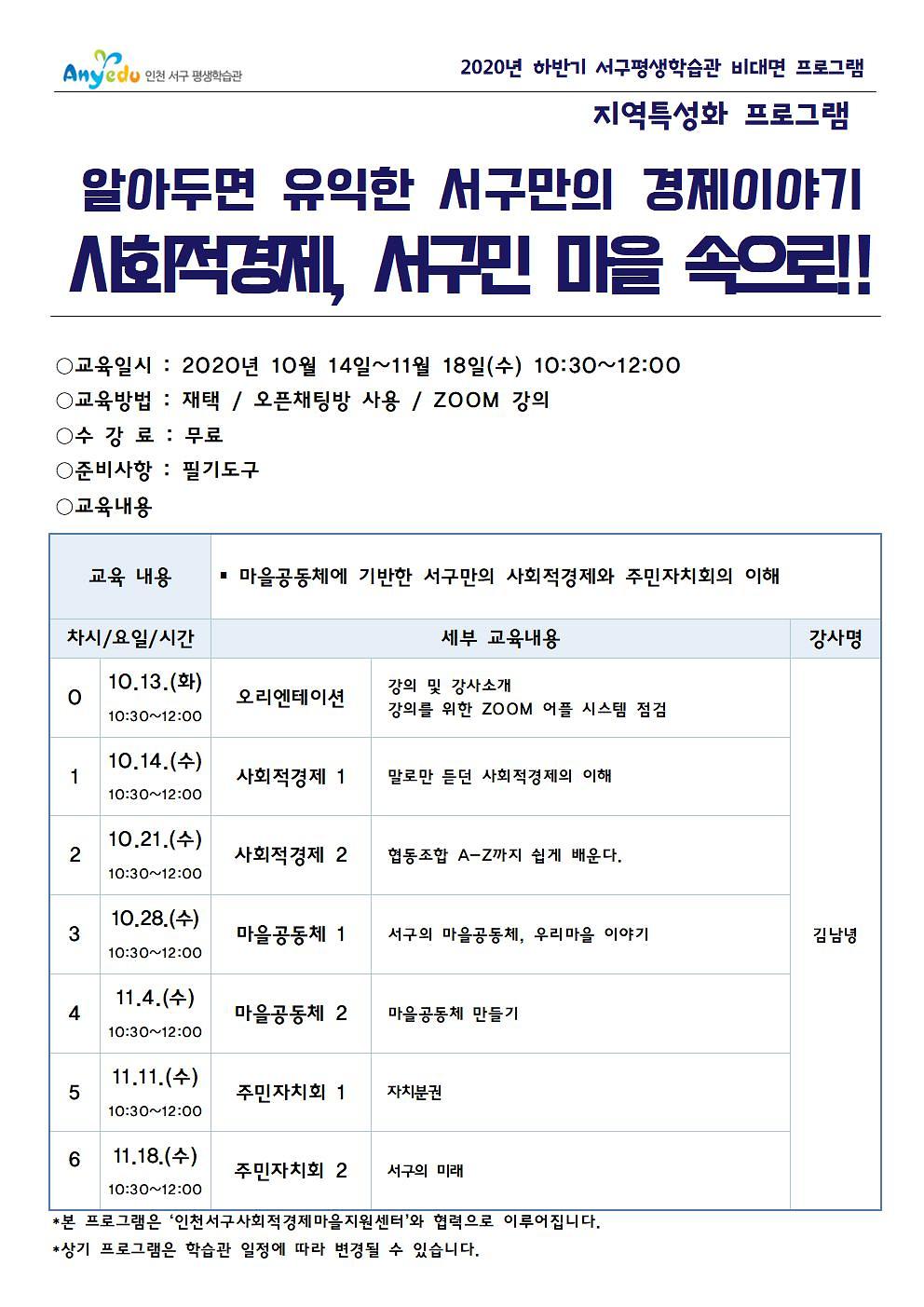 Anyedu 인천 서구 평생학습관

2020년 하반기 서구평생학습관 비대면 프로그램

지역특성화 프로그램

알아두면 유익한 서구만의 경제이야기

사회적경제, 서구민 마을 속으로!!

○교육일시 : 2020년 10월 14일~11월 18일(수) 10:30~12:00
○교육방법 : 재택 / 오픈채팅방 사용 / ZOOM 강의
○수 강 료 : 무료
○준비사항 : 필기도구
○교육내용

| 교육 내용 | | ▪ 마을공동체에 기반한 서구만의 사회적경제와 주민자치회의 이해 | | |
|---|---|---|---|---|
| 차시/요일/시간 | | 세부 교육내용 | | 강사명 |
| 0 | 10.13.(화) 10:30~12:00 | 오리엔테이션 | 강의 및 강사소개 강의를 위한 ZOOM 어플 시스템 점검 | 김남녕 |
| 1 | 10.14.(수) 10:30~12:00 | 사회적경제 1 | 말로만 듣던 사회적경제의 이해 | |
| 2 | 10.21.(수) 10:30~12:00 | 사회적경제 2 | 협동조합 A-Z까지 쉽게 배운다. | |
| 3 | 10.28.(수) 10:30~12:00 | 마을공동체 1 | 서구의 마을공동체, 우리마을 이야기 | |
| 4 | 11.4.(수) 10:30~12:00 | 마을공동체 2 | 마을공동체 만들기 | |
| 5 | 11.11.(수) 10:30~12:00 | 주민자치회 1 | 자치분권 | |
| 6 | 11.18.(수) 10:30~12:00 | 주민자치회 2 | 서구의 미래 | |

*본 프로그램은 '인천서구사회적경제마을지원센터'와 협력으로 이루어집니다.
*상기 프로그램은 학습관 일정에 따라 변경될 수 있습니다.